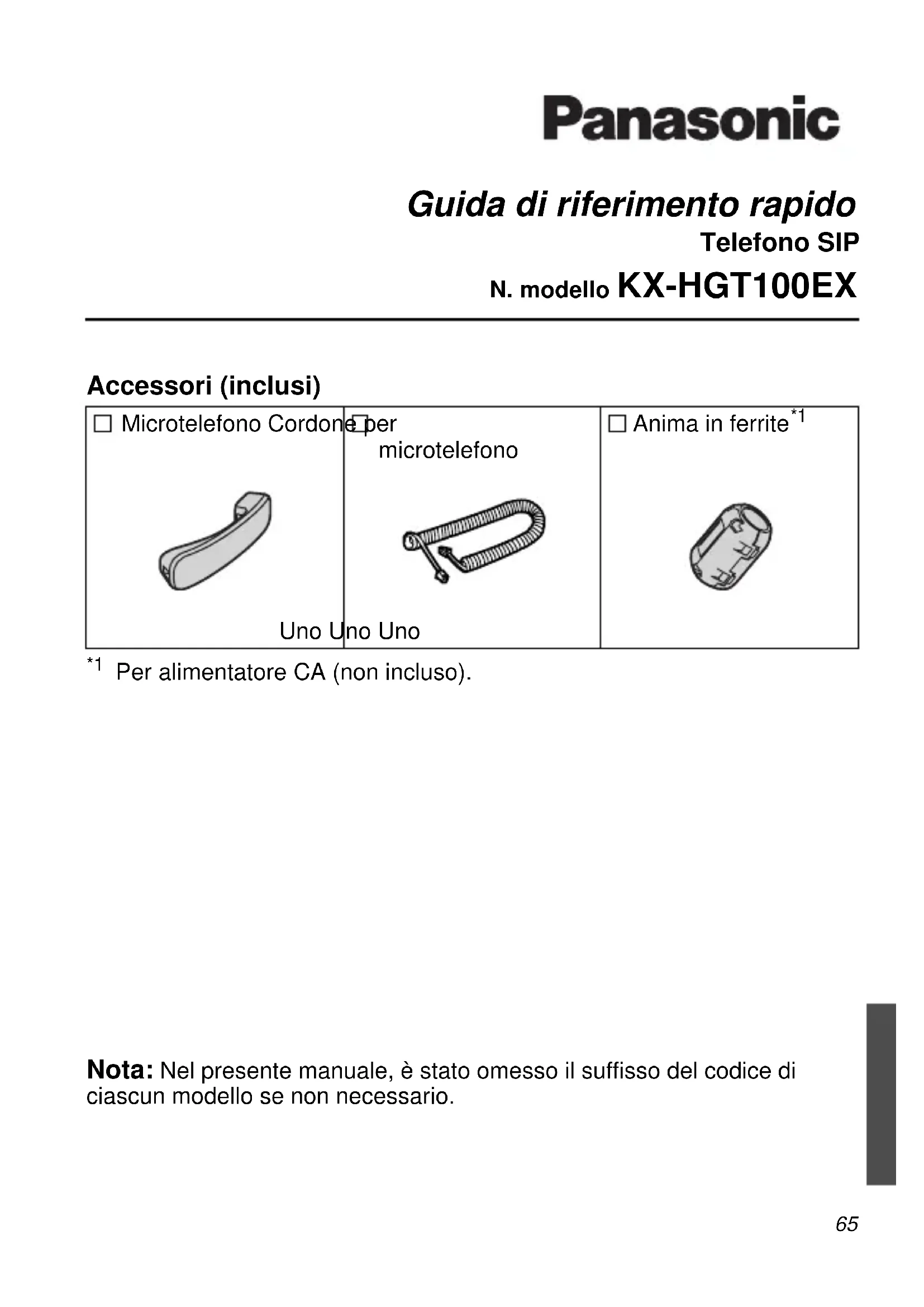 Panasonic

Guida di riferimento rapido
Telefono SIP
N. modello KX-HGT100EX

Accessori (inclusi)

| ☐ Microtelefono | ☐ Cordone per microtelefono | ☐ Anima in ferrite$^{*1}$ |
|---|---|---|
| Uno | Uno | Uno |

$^{*1}$ Per alimentatore CA (non incluso).

Nota: Nel presente manuale, è stato omesso il suffisso del codice di ciascun modello se non necessario.

65